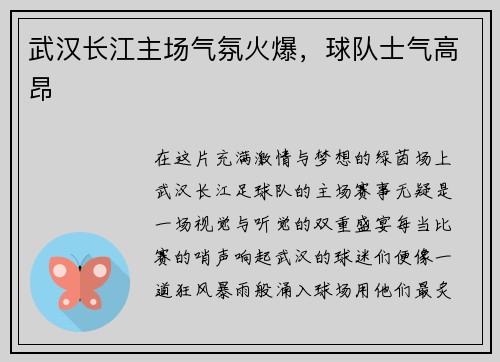 武汉长江主场气氛火爆，球队士气高昂

在这片充满激情与梦想的绿茵场上武汉长江足球队的主场赛事无疑是一场视觉与听觉的双重盛宴每当比赛的哨声响起武汉的球迷们便像一道狂风暴雨般涌入球场用他们最炙